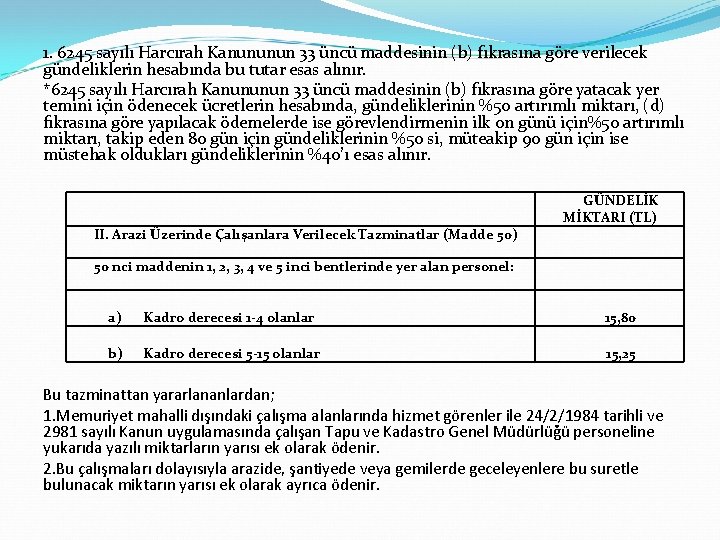 1. 6245 sayılı Harcırah Kanununun 33 üncü maddesinin (b) fıkrasına göre verilecek gündeliklerin hesabında bu tutar esas alınır.

*6245 sayılı Harcırah Kanununun 33 üncü maddesinin (b) fıkrasına göre yatacak yer temini için ödenecek ücretlerin hesabında, gündeliklerinin %50 artırımlı miktarı, (d) fıkrasına göre yapılacak ödemelerde ise görevlendirmenin ilk on günü için%50 artırımlı miktarı, takip eden 80 gün için gündeliklerinin %50 si, müteakip 90 gün için ise müstehak oldukları gündeliklerinin %40'ı esas alınır.

| | GÜNDELİK MİKTARI (TL) |
|---|---|
| II. Arazi Üzerinde Çalışanlara Verilecek Tazminatlar (Madde 50) | |
| 50 nci maddenin 1, 2, 3, 4 ve 5 inci bentlerinde yer alan personel: | |
| a) Kadro derecesi 1-4 olanlar | 15,80 |
| b) Kadro derecesi 5-15 olanlar | 15,25 |

Bu tazminattan yararlananlardan;

1.Memuriyet mahalli dışındaki çalışma alanlarında hizmet görenler ile 24/2/1984 tarihli ve 2981 sayılı Kanun uygulamasında çalışan Tapu ve Kadastro Genel Müdürlüğü personeline yukarıda yazılı miktarların yarısı ek olarak ödenir.

2.Bu çalışmaları dolayısıyla arazide, şantiyede veya gemilerde geceleyenlere bu suretle bulunacak miktarın yarısı ek olarak ayrıca ödenir.